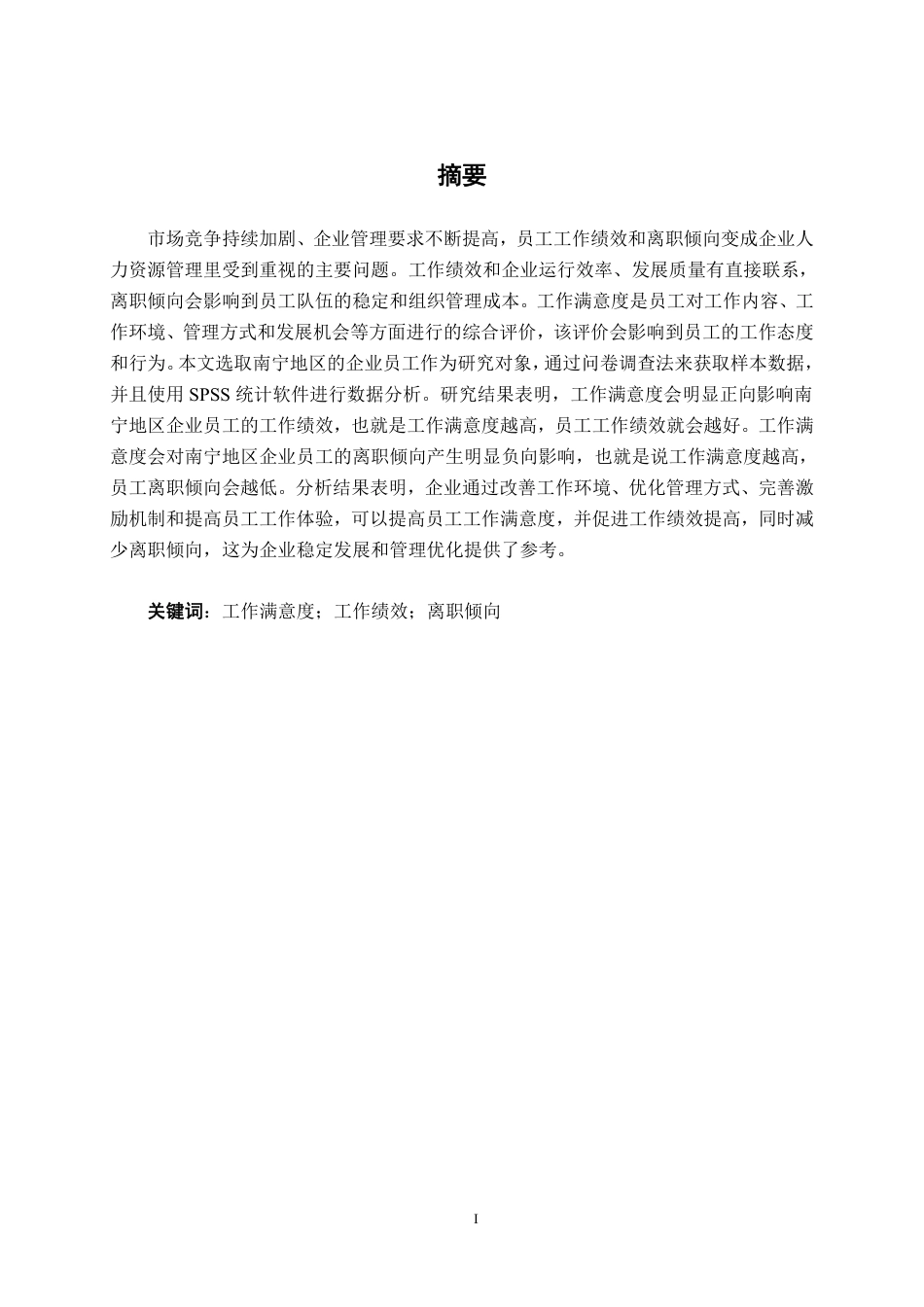 摘要

市场竞争持续加剧、企业管理要求不断提高，员工工作绩效和离职倾向变成企业人力资源管理里受到重视的主要问题。工作绩效和企业运行效率、发展质量有直接联系，离职倾向会影响到员工队伍的稳定和组织管理成本。工作满意度是员工对工作内容、工作环境、管理方式和发展机会等方面进行的综合评价，该评价会影响到员工的工作态度和行为。本文选取南宁地区的企业员工作为研究对象，通过问卷调查法来获取样本数据，并且使用 SPSS 统计软件进行数据分析。研究结果表明，工作满意度会明显正向影响南宁地区企业员工的工作绩效，也就是工作满意度越高，员工工作绩效就会越好。工作满意度会对南宁地区企业员工的离职倾向产生明显负向影响，也就是说工作满意度越高，员工离职倾向会越低。分析结果表明，企业通过改善工作环境、优化管理方式、完善激励机制和提高员工工作体验，可以提高员工工作满意度，并促进工作绩效提高，同时减少离职倾向，这为企业稳定发展和管理优化提供了参考。

关键词：工作满意度；工作绩效；离职倾向

I